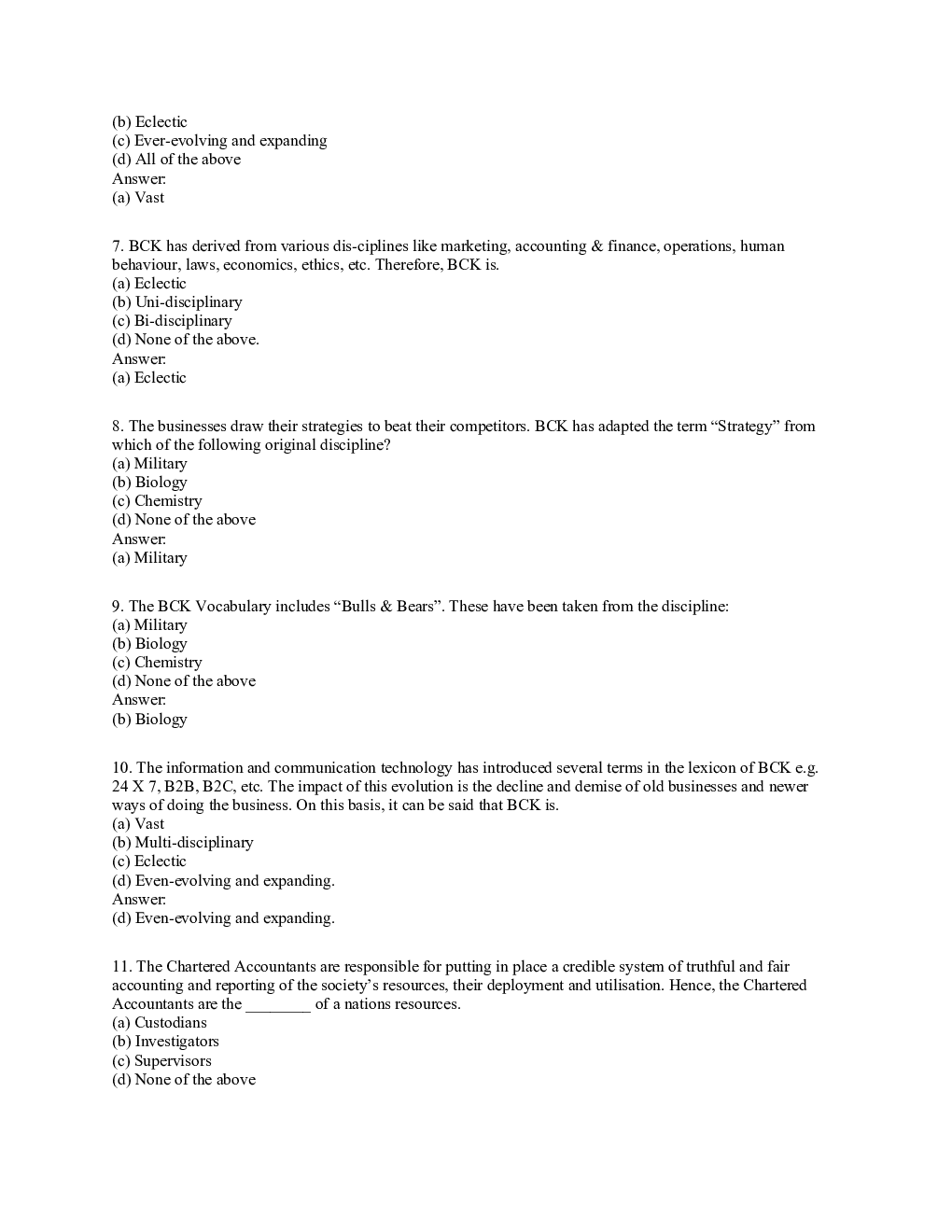 (b) Eclectic
(c) Ever-evolving and expanding
(d) All of the above
Answer:
(a) Vast

7. BCK has derived from various dis-ciplines like marketing, accounting & finance, operations, human behaviour, laws, economics, ethics, etc. Therefore, BCK is.
(a) Eclectic
(b) Uni-disciplinary
(c) Bi-disciplinary
(d) None of the above.
Answer:
(a) Eclectic

8. The businesses draw their strategies to beat their competitors. BCK has adapted the term “Strategy” from which of the following original discipline?
(a) Military
(b) Biology
(c) Chemistry
(d) None of the above
Answer:
(a) Military

9. The BCK Vocabulary includes “Bulls & Bears”. These have been taken from the discipline:
(a) Military
(b) Biology
(c) Chemistry
(d) None of the above
Answer:
(b) Biology

10. The information and communication technology has introduced several terms in the lexicon of BCK e.g. 24 X 7, B2B, B2C, etc. The impact of this evolution is the decline and demise of old businesses and newer ways of doing the business. On this basis, it can be said that BCK is.
(a) Vast
(b) Multi-disciplinary
(c) Eclectic
(d) Even-evolving and expanding.
Answer:
(d) Even-evolving and expanding.

11. The Chartered Accountants are responsible for putting in place a credible system of truthful and fair accounting and reporting of the society’s resources, their deployment and utilisation. Hence, the Chartered Accountants are the ________ of a nations resources.
(a) Custodians
(b) Investigators
(c) Supervisors
(d) None of the above